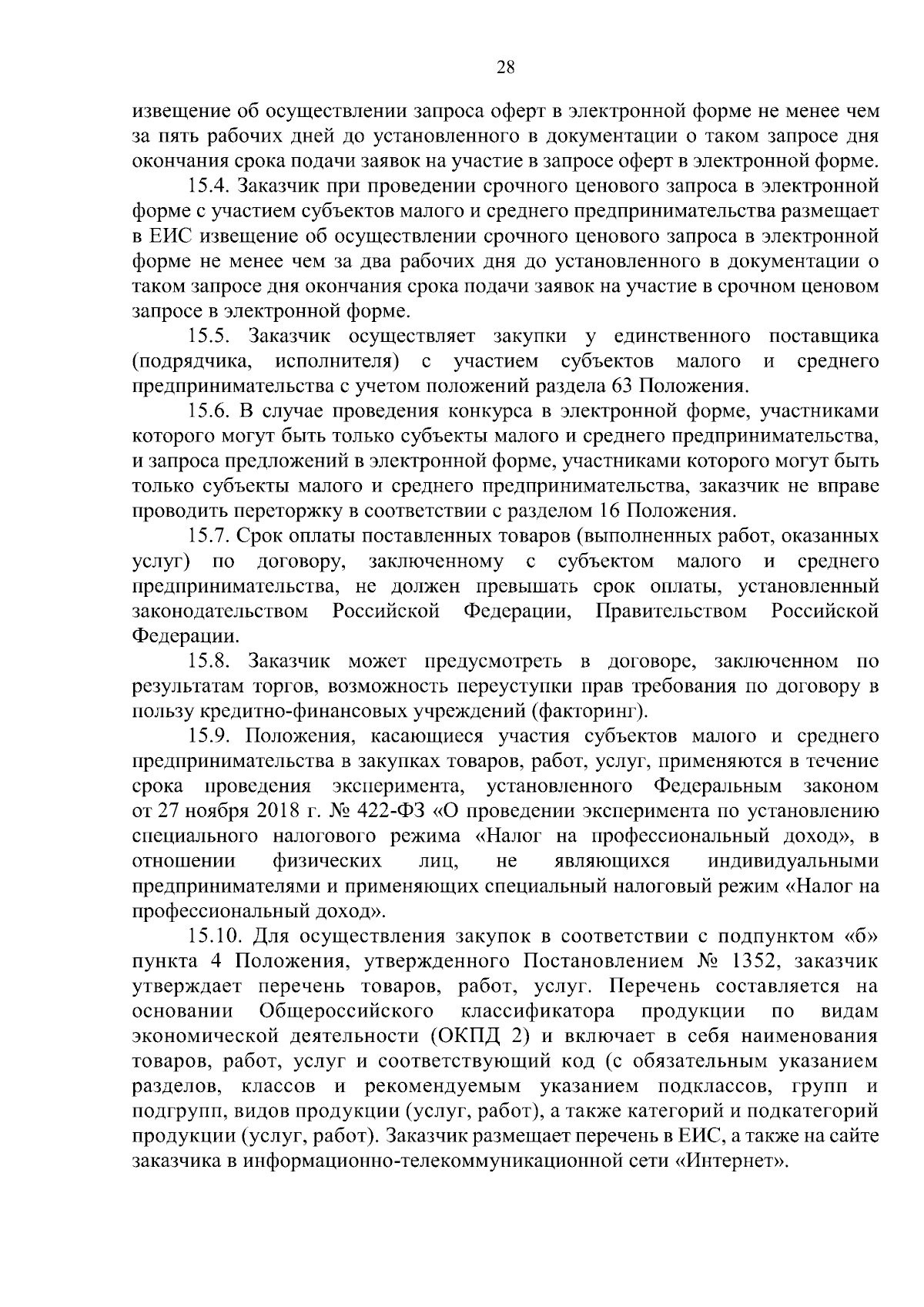 28

извещение об осуществлении запроса оферт в электронной форме не менее чем за пять рабочих дней до установленного в документации о таком запросе дня окончания срока подачи заявок на участие в запросе оферт в электронной форме.

15.4. Заказчик при проведении срочного ценового запроса в электронной форме с участием субъектов малого и среднего предпринимательства размещает в ЕИС извещение об осуществлении срочного ценового запроса в электронной форме не менее чем за два рабочих дня до установленного в документации о таком запросе дня окончания срока подачи заявок на участие в срочном ценовом запросе в электронной форме.

15.5. Заказчик осуществляет закупки у единственного поставщика (подрядчика, исполнителя) с участием субъектов малого и среднего предпринимательства с учетом положений раздела 63 Положения.

15.6. В случае проведения конкурса в электронной форме, участниками которого могут быть только субъекты малого и среднего предпринимательства, и запроса предложений в электронной форме, участниками которого могут быть только субъекты малого и среднего предпринимательства, заказчик не вправе проводить переторжку в соответствии с разделом 16 Положения.

15.7. Срок оплаты поставленных товаров (выполненных работ, оказанных услуг) по договору, заключенному с субъектом малого и среднего предпринимательства, не должен превышать срок оплаты, установленный законодательством Российской Федерации, Правительством Российской Федерации.

15.8. Заказчик может предусмотреть в договоре, заключенном по результатам торгов, возможность переуступки прав требования по договору в пользу кредитно-финансовых учреждений (факторинг).

15.9. Положения, касающиеся участия субъектов малого и среднего предпринимательства в закупках товаров, работ, услуг, применяются в течение срока проведения эксперимента, установленного Федеральным законом от 27 ноября 2018 г. № 422-ФЗ «О проведении эксперимента по установлению специального налогового режима «Налог на профессиональный доход», в отношении физических лиц, не являющихся индивидуальными предпринимателями и применяющих специальный налоговый режим «Налог на профессиональный доход».

15.10. Для осуществления закупок в соответствии с подпунктом «б» пункта 4 Положения, утвержденного Постановлением № 1352, заказчик утверждает перечень товаров, работ, услуг. Перечень составляется на основании Общероссийского классификатора продукции по видам экономической деятельности (ОКПД 2) и включает в себя наименования товаров, работ, услуг и соответствующий код (с обязательным указанием разделов, классов и рекомендуемым указанием подклассов, групп и подгрупп, видов продукции (услуг, работ), а также категорий и подкатегорий продукции (услуг, работ). Заказчик размещает перечень в ЕИС, а также на сайте заказчика в информационно-телекоммуникационной сети «Интернет».